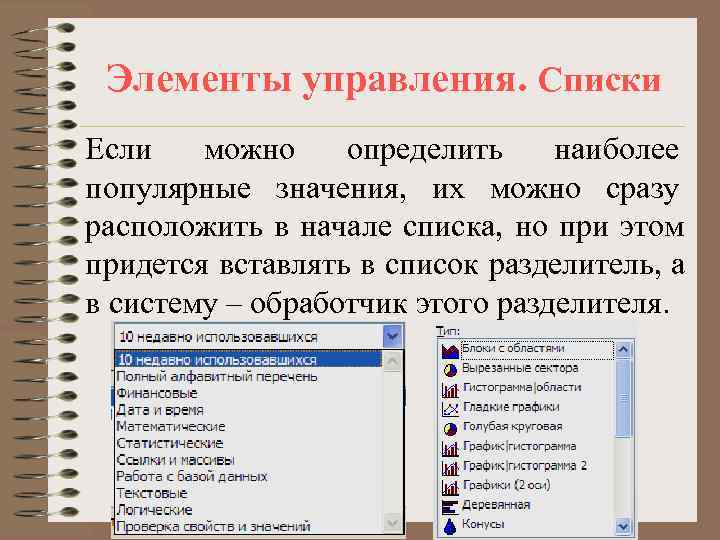 Элементы управления. Списки

Если можно определить наиболее популярные значения, их можно сразу расположить в начале списка, но при этом придется вставлять в список разделитель, а в систему – обработчик этого разделителя.

10 недавно использовавшихся
10 недавно использовавшихся
Полный алфавитный перечень
Финансовые
Дата и время
Математические
Статистические
Ссылки и массивы
Работа с базой данных
Текстовые
Логические
Проверка свойств и значений

Тип:
Блоки с областями
Вырезанные сектора
Гистограмма|области
Гладкие графики
Голубая круговая
График|гистограмма
График|гистограмма 2
Графики (2 оси)
Деревянная
Конусы